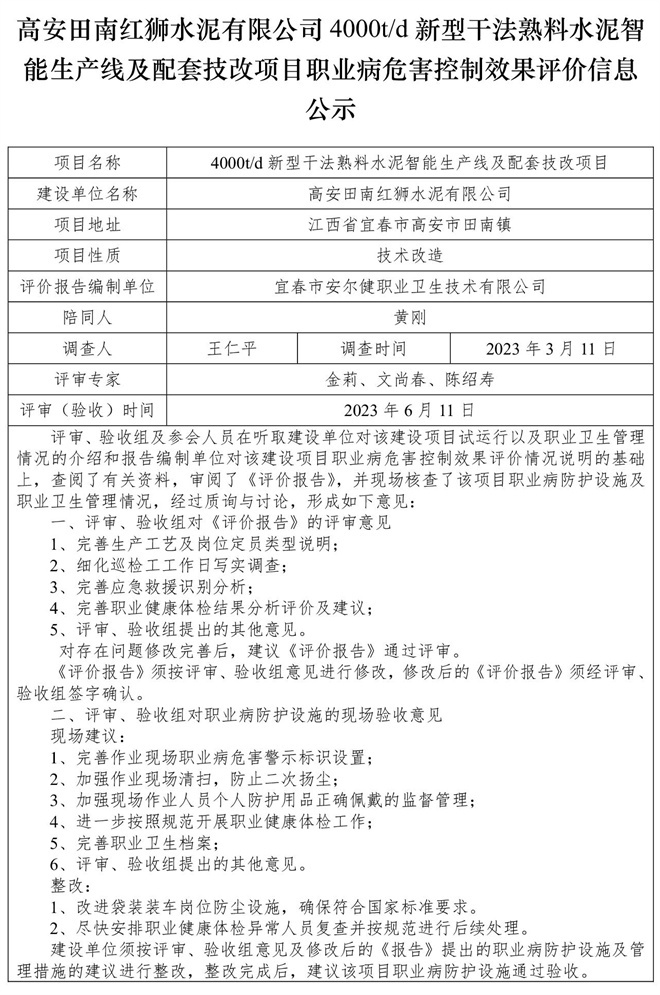 高安田南红狮水泥有限公司 4000t/d 新型干法熟料水泥智能生产线及配套技改项目职业病危害控制效果评价信息公示

| 项目名称 | 4000t/d 新型干法熟料水泥智能生产线及配套技改项目 | | |
|---|---|---|---|
| 建设单位名称 | 高安田南红狮水泥有限公司 | | |
| 项目地址 | 江西省宜春市高安市田南镇 | | |
| 项目性质 | 技术改造 | | |
| 评价报告编制单位 | 宜春市安尔健职业卫生技术有限公司 | | |
| 陪同人 | 黄刚 | | |
| 调查人 | 王仁平 | 调查时间 | 2023 年 3 月 11 日 |
| 评审专家 | 金莉、文尚春、陈绍寿 | | |
| 评审（验收）时间 | 2023 年 6 月 11 日 | | |

评审、验收组及参会人员在听取建设单位对该建设项目试运行以及职业卫生管理情况的介绍和报告编制单位对该建设项目职业病危害控制效果评价情况说明的基础上，查阅了有关资料，审阅了《评价报告》，并现场核查了该项目职业病防护设施及职业卫生管理情况，经过质询与讨论，形成如下意见：

一、评审、验收组对《评价报告》的评审意见

1、完善生产工艺及岗位定员类型说明；

2、细化巡检工工作日写实调查；

3、完善应急救援识别分析；

4、完善职业健康体检结果分析评价及建议；

5、评审、验收组提出的其他意见。

对存在问题修改完善后，建议《评价报告》通过评审。

《评价报告》须按评审、验收组意见进行修改，修改后的《评价报告》须经评审、验收组签字确认。

二、评审、验收组对职业病防护设施的现场验收意见

现场建议：

1、完善作业现场职业病危害警示标识设置；

2、加强作业现场清扫，防止二次扬尘；

3、加强现场作业人员个人防护用品正确佩戴的监督管理；

4、进一步按照规范开展职业健康体检工作；

5、完善职业卫生档案；

6、评审、验收组提出的其他意见。

整改：

1、改进袋装装车岗位防尘设施，确保符合国家标准要求。

2、尽快安排职业健康体检异常人员复查并按规范进行后续处理。

建设单位须按评审、验收组意见及修改后的《报告》提出的职业病防护设施及管理措施的建议进行整改，整改完成后，建议该项目职业病防护设施通过验收。